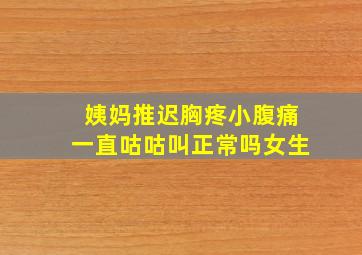 姨妈推迟胸疼小腹痛
一直咕咕叫正常吗女生